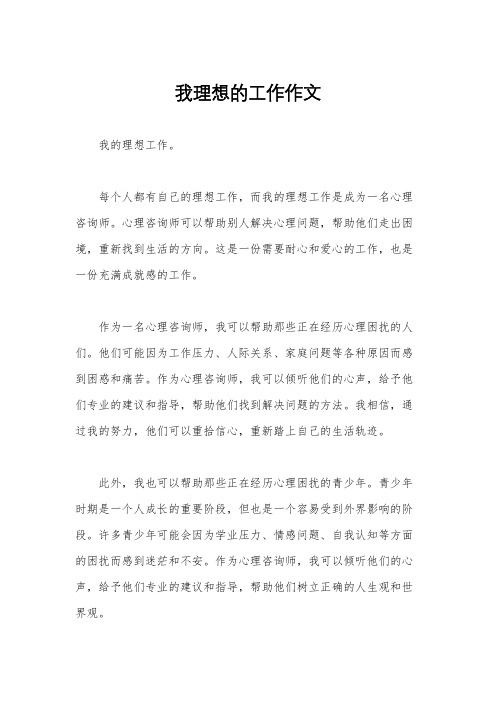 我理想的工作作文

我的理想工作。

每个人都有自己的理想工作，而我的理想工作是成为一名心理咨询师。心理咨询师可以帮助别人解决心理问题，帮助他们走出困境，重新找到生活的方向。这是一份需要耐心和爱心的工作，也是一份充满成就感的工作。

作为一名心理咨询师，我可以帮助那些正在经历心理困扰的人们。他们可能因为工作压力、人际关系、家庭问题等各种原因而感到困惑和痛苦。作为心理咨询师，我可以倾听他们的心声，给予他们专业的建议和指导，帮助他们找到解决问题的方法。我相信，通过我的努力，他们可以重拾信心，重新踏上自己的生活轨迹。

此外，我也可以帮助那些正在经历心理困扰的青少年。青少年时期是一个人成长的重要阶段，但也是一个容易受到外界影响的阶段。许多青少年可能会因为学业压力、情感问题、自我认知等方面的困扰而感到迷茫和不安。作为心理咨询师，我可以倾听他们的心声，给予他们专业的建议和指导，帮助他们树立正确的人生观和世界观。